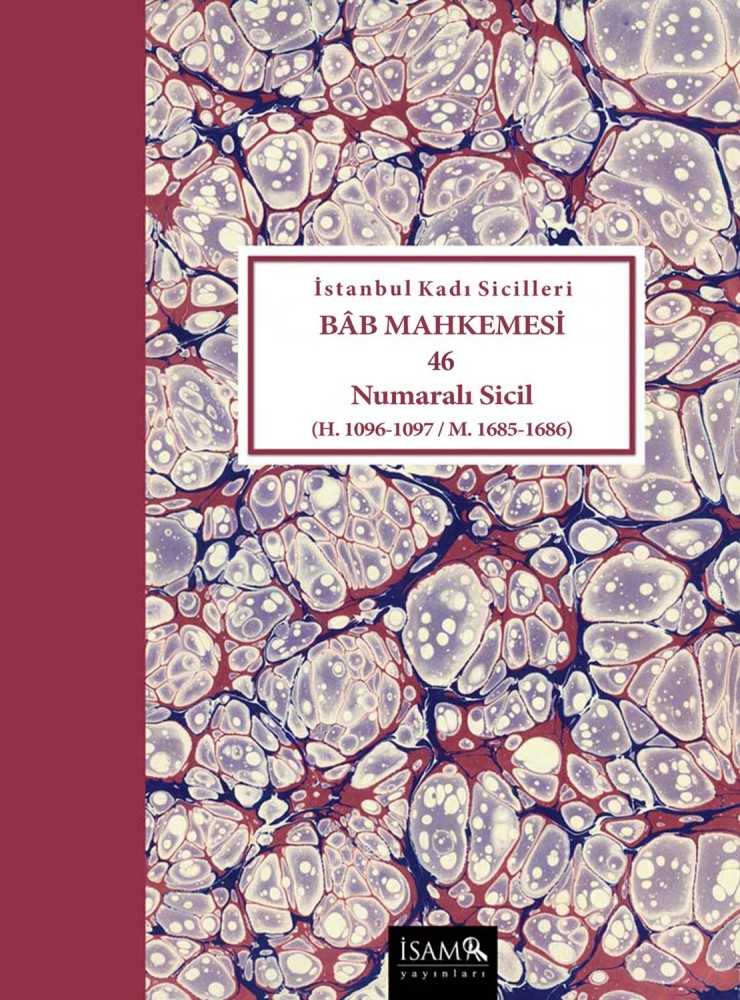 İstanbul Kadı Sicilleri
BÂB MAHKEMESİ
46
Numaralı Sicil
(H. 1096-1097 / M. 1685-1686)

İSAM
yayınları